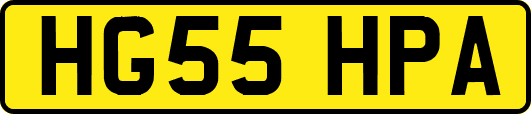 HG55 HPA